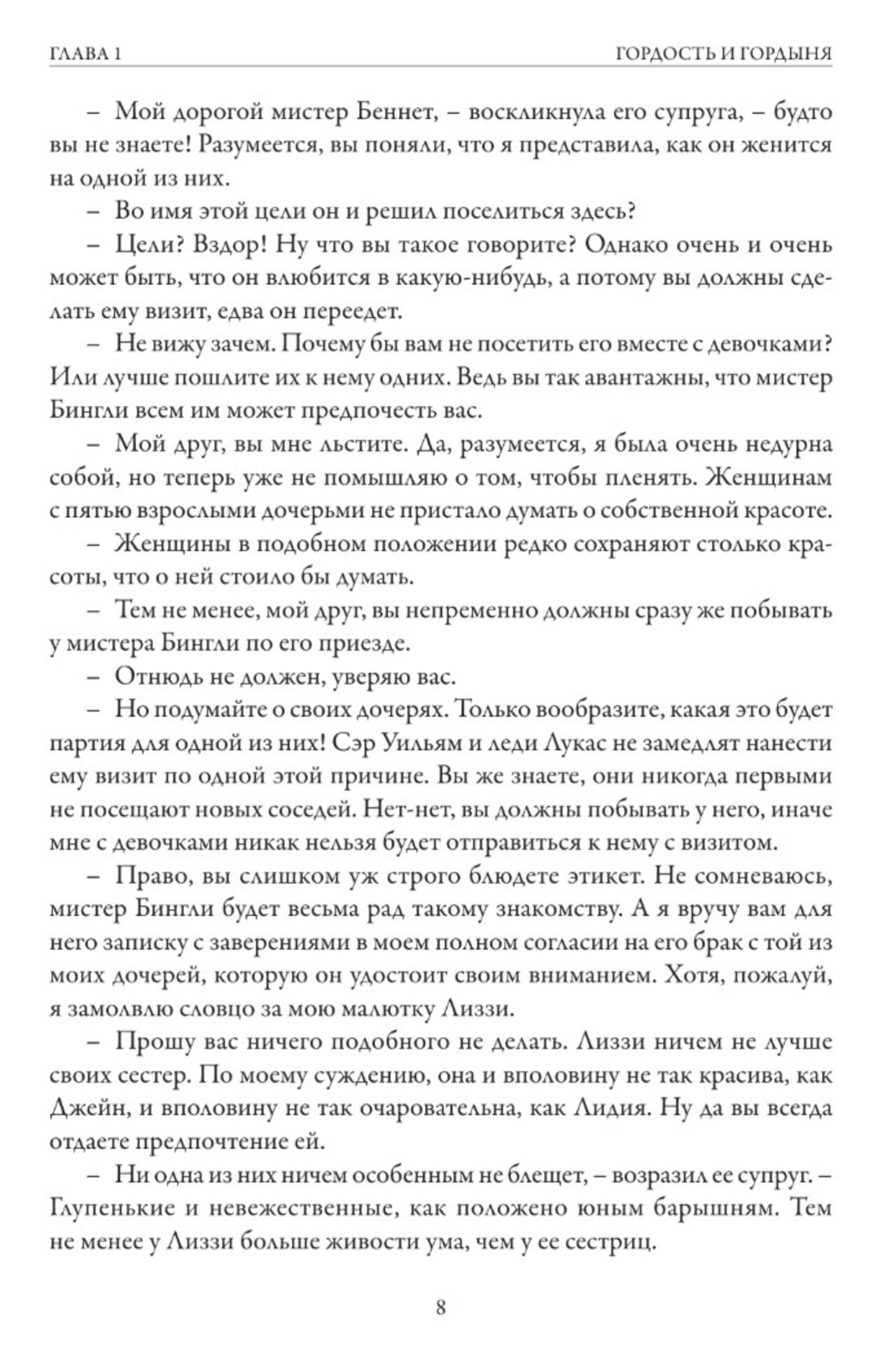 ГЛАВА 1

ГОРДОСТЬ И ГОРДЫНЯ

– Мой дорогой мистер Беннет, – воскликнула его супруга, – будто вы не знаете! Разумеется, вы поняли, что я представила, как он женится на одной из них.

– Во имя этой цели он и решил поселиться здесь?

– Цели? Вздор! Ну что вы такое говорите? Однако очень и очень может быть, что он влюбится в какую-нибудь, а потому вы должны сделать ему визит, едва он переедет.

– Не вижу зачем. Почему бы вам не посетить его вместе с девочками? Или лучше пошлите их к нему одних. Ведь вы так авантажны, что мистер Бингли всем им может предпочесть вас.

– Мой друг, вы мне льстите. Да, разумеется, я была очень недурна собой, но теперь уже не помышляю о том, чтобы пленять. Женщинам с пятью взрослыми дочерьми не пристало думать о собственной красоте.

– Женщины в подобном положении редко сохраняют столько красоты, что о ней стоило бы думать.

– Тем не менее, мой друг, вы непременно должны сразу же побывать у мистера Бингли по его приезде.

– Отнюдь не должен, уверяю вас.

– Но подумайте о своих дочерях. Только вообразите, какая это будет партия для одной из них! Сэр Уильям и леди Лукас не замедлят нанести ему визит по одной этой причине. Вы же знаете, они никогда первыми не посещают новых соседей. Нет-нет, вы должны побывать у него, иначе мне с девочками никак нельзя будет отправиться к нему с визитом.

– Право, вы слишком уж строго блюдете этикет. Не сомневаюсь, мистер Бингли будет весьма рад такому знакомству. А я вручу вам для него записку с заверениями в моем полном согласии на его брак с той из моих дочерей, которую он удостоит своим вниманием. Хотя, пожалуй, я замолвлю словцо за мою малютку Лиззи.

– Прошу вас ничего подобного не делать. Лиззи ничем не лучше своих сестер. По моему суждению, она и вполовину не так красива, как Джейн, и вполовину не так очаровательна, как Лидия. Ну да вы всегда отдаете предпочтение ей.

– Ни одна из них ничем особенным не блещет, – возразил ее супруг. – Глупенькие и невежественные, как положено юным барышням. Тем не менее у Лиззи больше живости ума, чем у ее сестриц.

8